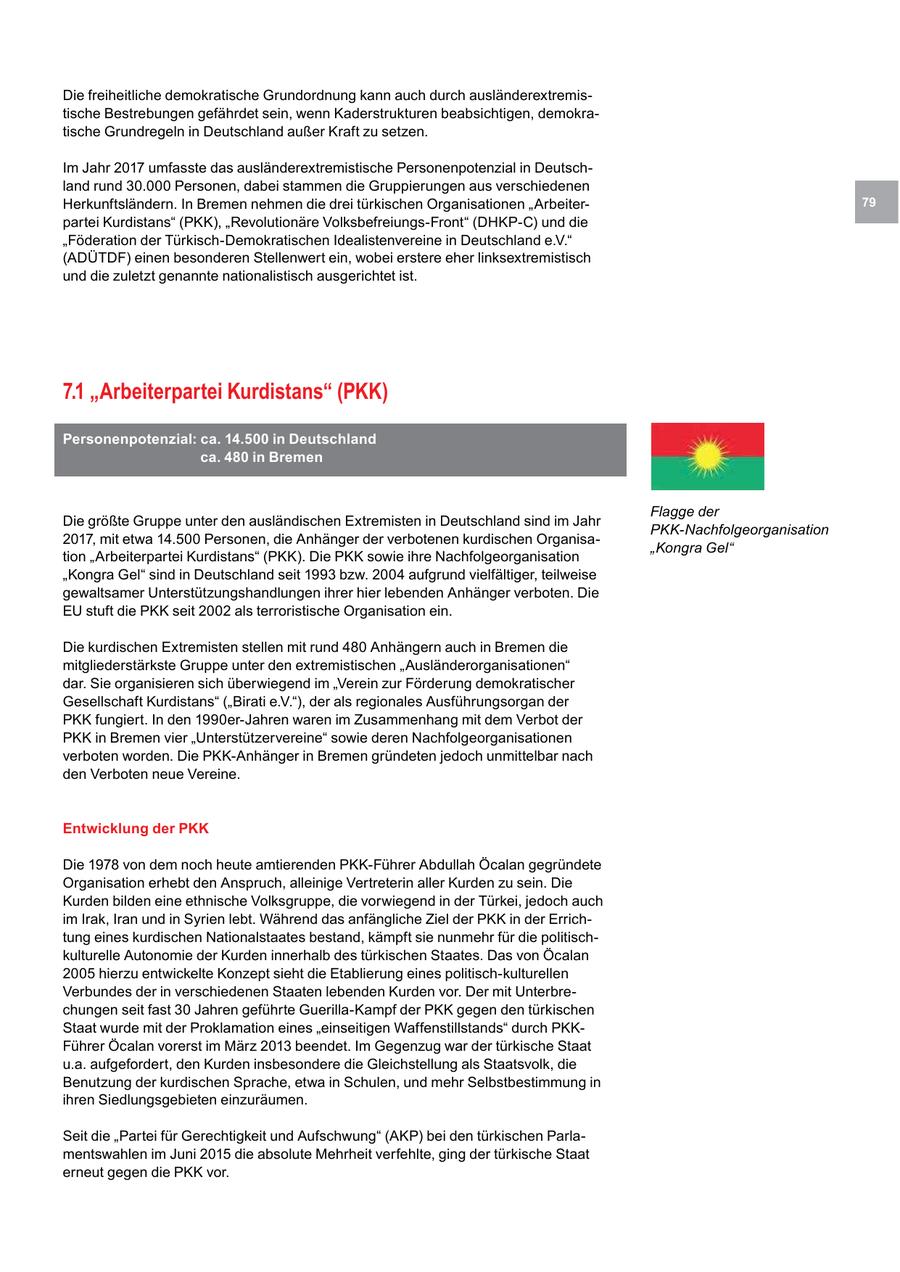 Die freiheitliche demokratische Grundordnung kann auch durch ausländerextremistische Bestrebungen gefährdet sein, wenn Kaderstrukturen beabsichtigen, demokratische Grundregeln in Deutschland außer Kraft zu setzen.

Im Jahr 2017 umfasste das ausländerextremistische Personenpotenzial in Deutschland rund 30.000 Personen, dabei stammen die Gruppierungen aus verschiedenen Herkunftsländern. In Bremen nehmen die drei türkischen Organisationen „Arbeiterpartei Kurdistans“ (PKK), „Revolutionäre Volksbefreiungs-Front“ (DHKP-C) und die „Föderation der Türkisch-Demokratischen Idealistenvereine in Deutschland e.V.“ (ADÜTDF) einen besonderen Stellenwert ein, wobei erstere eher linksextremistisch und die zuletzt genannte nationalistisch ausgerichtet ist.

79

7.1 „Arbeiterpartei Kurdistans“ (PKK)

Personenpotenzial: ca. 14.500 in Deutschland
ca. 480 in Bremen

Flagge der PKK-Nachfolgeorganisation „Kongra Gel“

Die größte Gruppe unter den ausländischen Extremisten in Deutschland sind im Jahr 2017, mit etwa 14.500 Personen, die Anhänger der verbotenen kurdischen Organisation „Arbeiterpartei Kurdistans“ (PKK). Die PKK sowie ihre Nachfolgeorganisation „Kongra Gel“ sind in Deutschland seit 1993 bzw. 2004 aufgrund vielfältiger, teilweise gewaltsamer Unterstützungshandlungen ihrer hier lebenden Anhänger verboten. Die EU stuft die PKK seit 2002 als terroristische Organisation ein.

Die kurdischen Extremisten stellen mit rund 480 Anhängern auch in Bremen die mitgliederstärkste Gruppe unter den extremistischen „Ausländerorganisationen“ dar. Sie organisieren sich überwiegend im „Verein zur Förderung demokratischer Gesellschaft Kurdistans“ („Birati e.V.“), der als regionales Ausführungsorgan der PKK fungiert. In den 1990er-Jahren waren im Zusammenhang mit dem Verbot der PKK in Bremen vier „Unterstützervereine“ sowie deren Nachfolgeorganisationen verboten worden. Die PKK-Anhänger in Bremen gründeten jedoch unmittelbar nach den Verboten neue Vereine.

Entwicklung der PKK

Die 1978 von dem noch heute amtierenden PKK-Führer Abdullah Öcalan gegründete Organisation erhebt den Anspruch, alleinige Vertreterin aller Kurden zu sein. Die Kurden bilden eine ethnische Volksgruppe, die vorwiegend in der Türkei, jedoch auch im Irak, Iran und in Syrien lebt. Während das anfängliche Ziel der PKK in der Errichtung eines kurdischen Nationalstaates bestand, kämpft sie nunmehr für die politisch-kulturelle Autonomie der Kurden innerhalb des türkischen Staates. Das von Öcalan 2005 hierzu entwickelte Konzept sieht die Etablierung eines politisch-kulturellen Verbundes der in verschiedenen Staaten lebenden Kurden vor. Der mit Unterbrechungen seit fast 30 Jahren geführte Guerilla-Kampf der PKK gegen den türkischen Staat wurde mit der Proklamation eines „einseitigen Waffenstillstands“ durch PKK-Führer Öcalan vorerst im März 2013 beendet. Im Gegenzug war der türkische Staat u.a. aufgefordert, den Kurden insbesondere die Gleichstellung als Staatsvolk, die Benutzung der kurdischen Sprache, etwa in Schulen, und mehr Selbstbestimmung in ihren Siedlungsgebieten einzuräumen.

Seit die „Partei für Gerechtigkeit und Aufschwung“ (AKP) bei den türkischen Parlamentswahlen im Juni 2015 die absolute Mehrheit verfehlte, ging der türkische Staat erneut gegen die PKK vor.